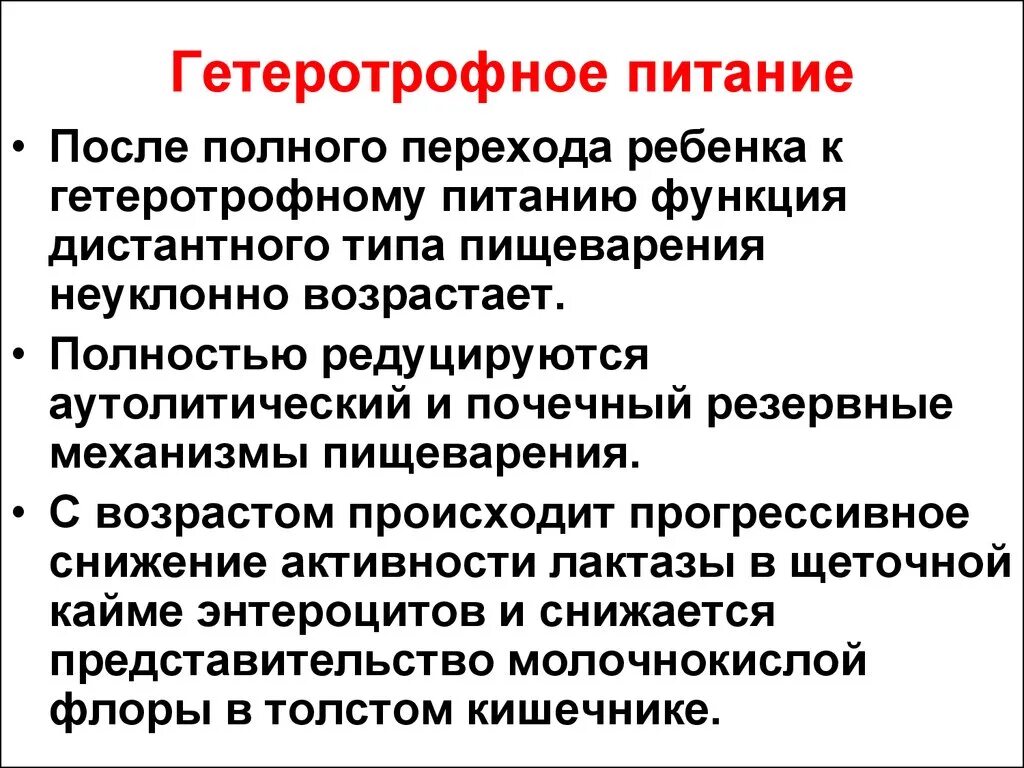 Гетеротрофное питание

• После полного перехода ребенка к гетеротрофному питанию функция дистантного типа пищеварения неуклонно возрастает.

• Полностью редуцируются аутолитический и почечный резервные механизмы пищеварения.

• С возрастом происходит прогрессивное снижение активности лактазы в щеточной кайме энтероцитов и снижается представительство молочнокислой флоры в толстом кишечнике.